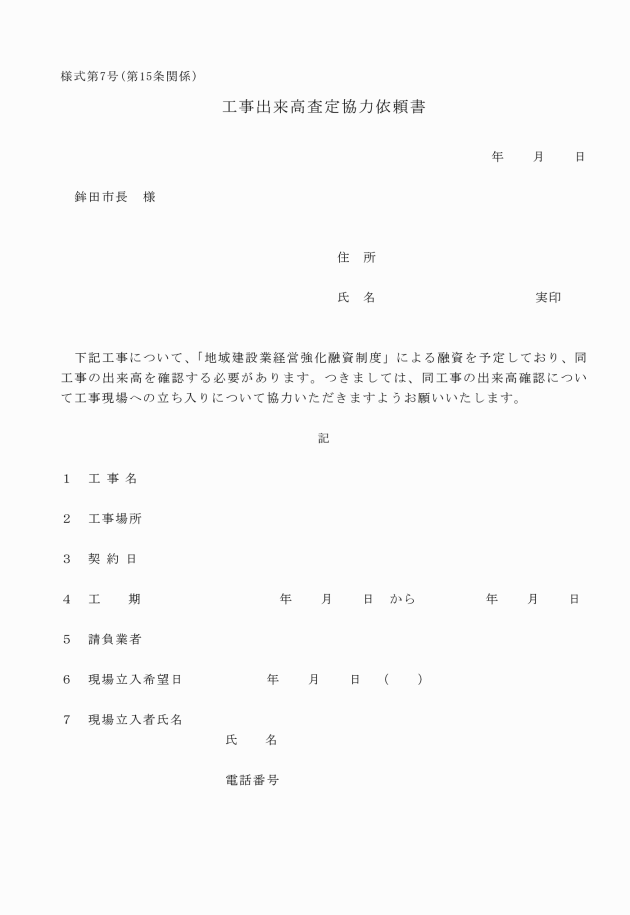 様式第7号（第15条関係）

工事出来高査定協力依頼書

年　月　日

鉾田市長　様

住　所

氏　名　　　　　　実印

下記工事について、「地域建設業経営強化融資制度」による融資を予定しており、同工事の出来高を確認する必要があります。つきましては、同工事の出来高確認について工事現場への立ち入りについて協力いただきますようお願いいたします。

記

1　工 事 名

2　工事場所

3　契 約 日

4　工　　期　　　年　月　日　から　　年　月　日

5　請負業者

6　現場立入希望日　　年　月　日　（　）

7　現場立入者氏名
氏　名

電話番号